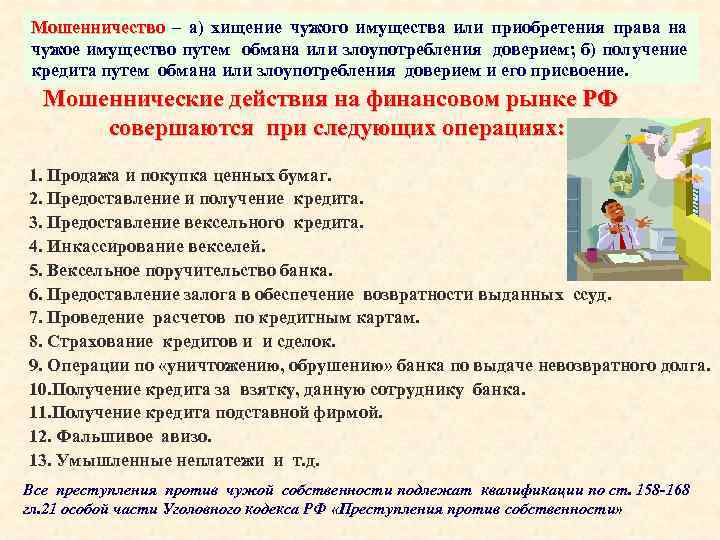 Мошенничество – а) хищение чужого имущества или приобретения права на чужое имущество путем обмана или злоупотребления доверием; б) получение кредита путем обмана или злоупотребления доверием и его присвоение.

Мошеннические действия на финансовом рынке РФ совершаются при следующих операциях:

1. Продажа и покупка ценных бумаг.
2. Предоставление и получение кредита.
3. Предоставление вексельного кредита.
4. Инкассирование векселей.
5. Вексельное поручительство банка.
6. Предоставление залога в обеспечение возвратности выданных ссуд.
7. Проведение расчетов по кредитным картам.
8. Страхование кредитов и и сделок.
9. Операции по «уничтожению, обрушению» банка по выдаче невозвратного долга.
10.Получение кредита за взятку, данную сотруднику банка.
11.Получение кредита подставной фирмой.
12. Фальшивое авизо.
13. Умышленные неплатежи и т.д.

Все преступления против чужой собственности подлежат квалификации по ст. 158-168 гл.21 особой части Уголовного кодекса РФ «Преступления против собственности»